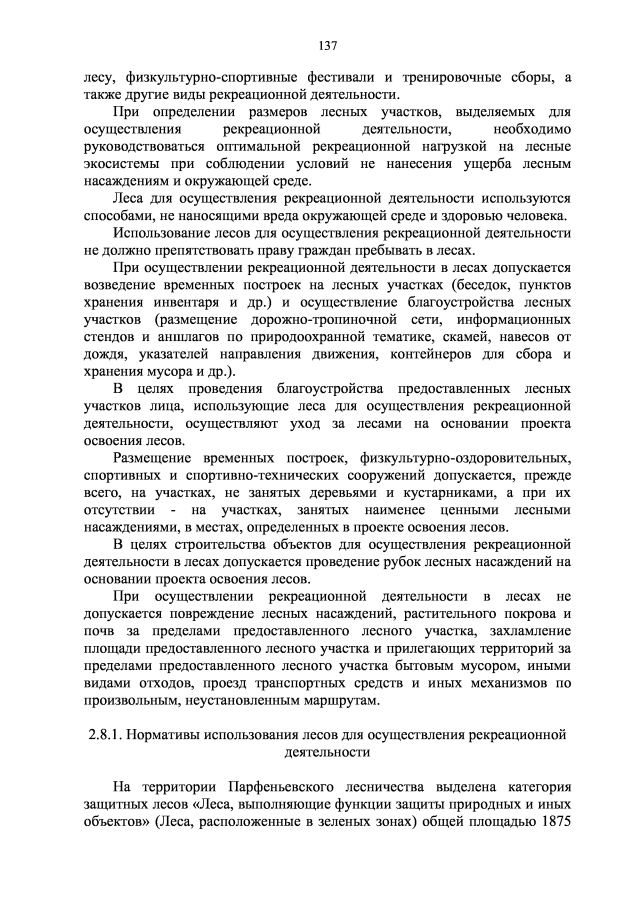 137

лесу, физкультурно-спортивные фестивали и тренировочные сборы, а также другие виды рекреационной деятельности.

При определении размеров лесных участков, выделяемых для осуществления рекреационной деятельности, необходимо руководствоваться оптимальной рекреационной нагрузкой на лесные экосистемы при соблюдении условий не нанесения ущерба лесным насаждениям и окружающей среде.

Леса для осуществления рекреационной деятельности используются способами, не наносящими вреда окружающей среде и здоровью человека.

Использование лесов для осуществления рекреационной деятельности не должно препятствовать праву граждан пребывать в лесах.

При осуществлении рекреационной деятельности в лесах допускается возведение временных построек на лесных участках (беседок, пунктов хранения инвентаря и др.) и осуществление благоустройства лесных участков (размещение дорожно-тропиночной сети, информационных стендов и аншлагов по природоохранной тематике, скамей, навесов от дождя, указателей направления движения, контейнеров для сбора и хранения мусора и др.).

В целях проведения благоустройства предоставленных лесных участков лица, использующие леса для осуществления рекреационной деятельности, осуществляют уход за лесами на основании проекта освоения лесов.

Размещение временных построек, физкультурно-оздоровительных, спортивных и спортивно-технических сооружений допускается, прежде всего, на участках, не занятых деревьями и кустарниками, а при их отсутствии - на участках, занятых наименее ценными лесными насаждениями, в местах, определенных в проекте освоения лесов.

В целях строительства объектов для осуществления рекреационной деятельности в лесах допускается проведение рубок лесных насаждений на основании проекта освоения лесов.

При осуществлении рекреационной деятельности в лесах не допускается повреждение лесных насаждений, растительного покрова и почв за пределами предоставленного лесного участка, захламление площади предоставленного лесного участка и прилегающих территорий за пределами предоставленного лесного участка бытовым мусором, иными видами отходов, проезд транспортных средств и иных механизмов по произвольным, неустановленным маршрутам.

2.8.1. Нормативы использования лесов для осуществления рекреационной деятельности

На территории Парфеньевского лесничества выделена категория защитных лесов «Леса, выполняющие функции защиты природных и иных объектов» (Леса, расположенные в зеленых зонах) общей площадью 1875